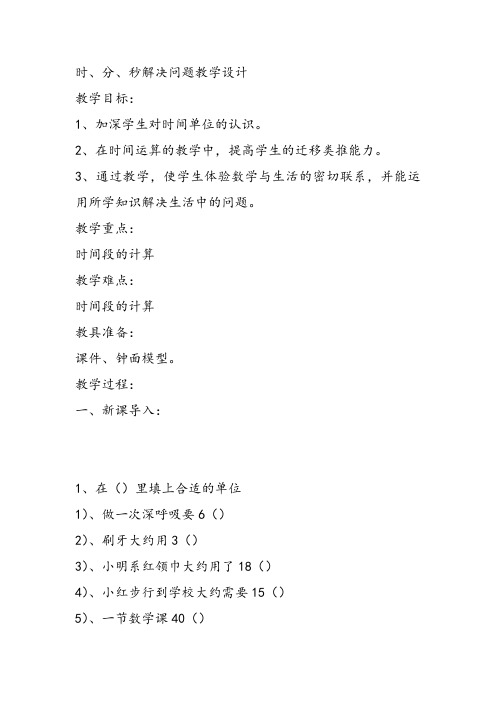 时、分、秒解决问题教学设计

教学目标：

1、加深学生对时间单位的认识。

2、在时间运算的教学中，提高学生的迁移类推能力。

3、通过教学，使学生体验数学与生活的密切联系，并能运用所学知识解决生活中的问题。

教学重点：

时间段的计算

教学难点：

时间段的计算

教具准备：

课件、钟面模型。

教学过程：

一、新课导入：

1、在（）里填上合适的单位

1）、做一次深呼吸要 6（）

2）、刷牙大约用 3（）

3）、小明系红领巾大约用了 18（）

4）、小红步行到学校大约需要 15（）

5）、一节数学课 40（）